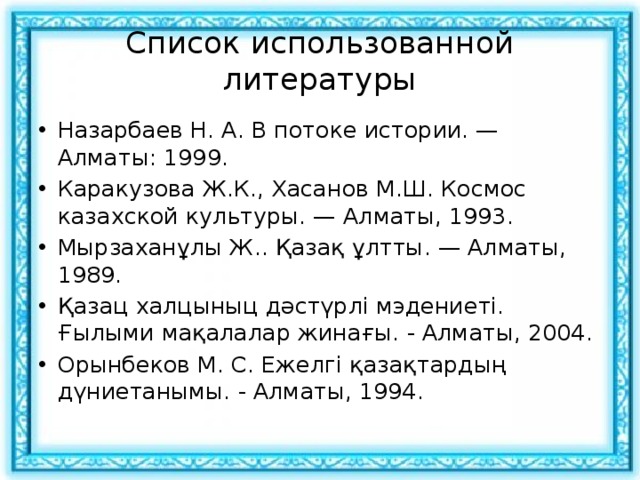 Список использованной литературы

• Назарбаев Н. А. В потоке истории. — Алматы: 1999.
• Каракузова Ж.К., Хасанов М.Ш. Космос казахской культуры. — Алматы, 1993.
• Мырзаханұлы Ж.. Қазақ ұлтты. — Алматы, 1989.
• Қазац халцыныц дәстүрлі мэдениеті. Ғылыми мақалалар жинағы. - Алматы, 2004.
• Орынбеков М. С. Ежелгі қазақтардың дүниетанымы. - Алматы, 1994.